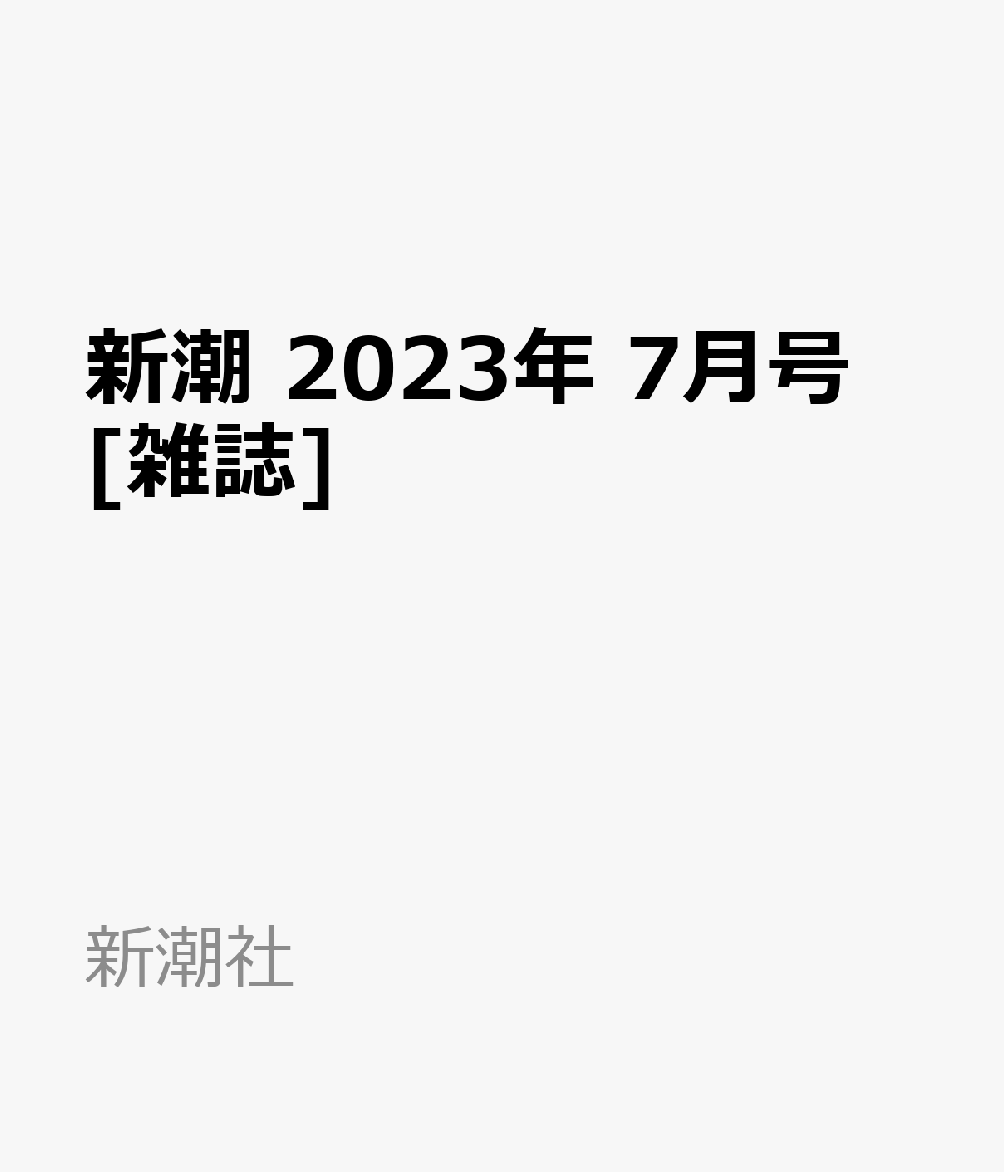 新潮 2023年 7月号 [雑誌]

新潮社